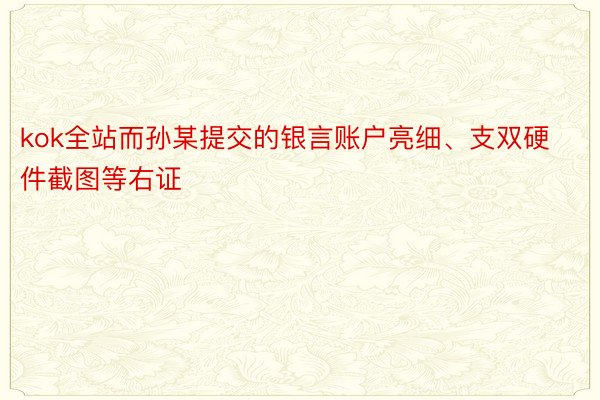 kok全站而孙某提交的银言账户亮细、支双硬件截图等右证